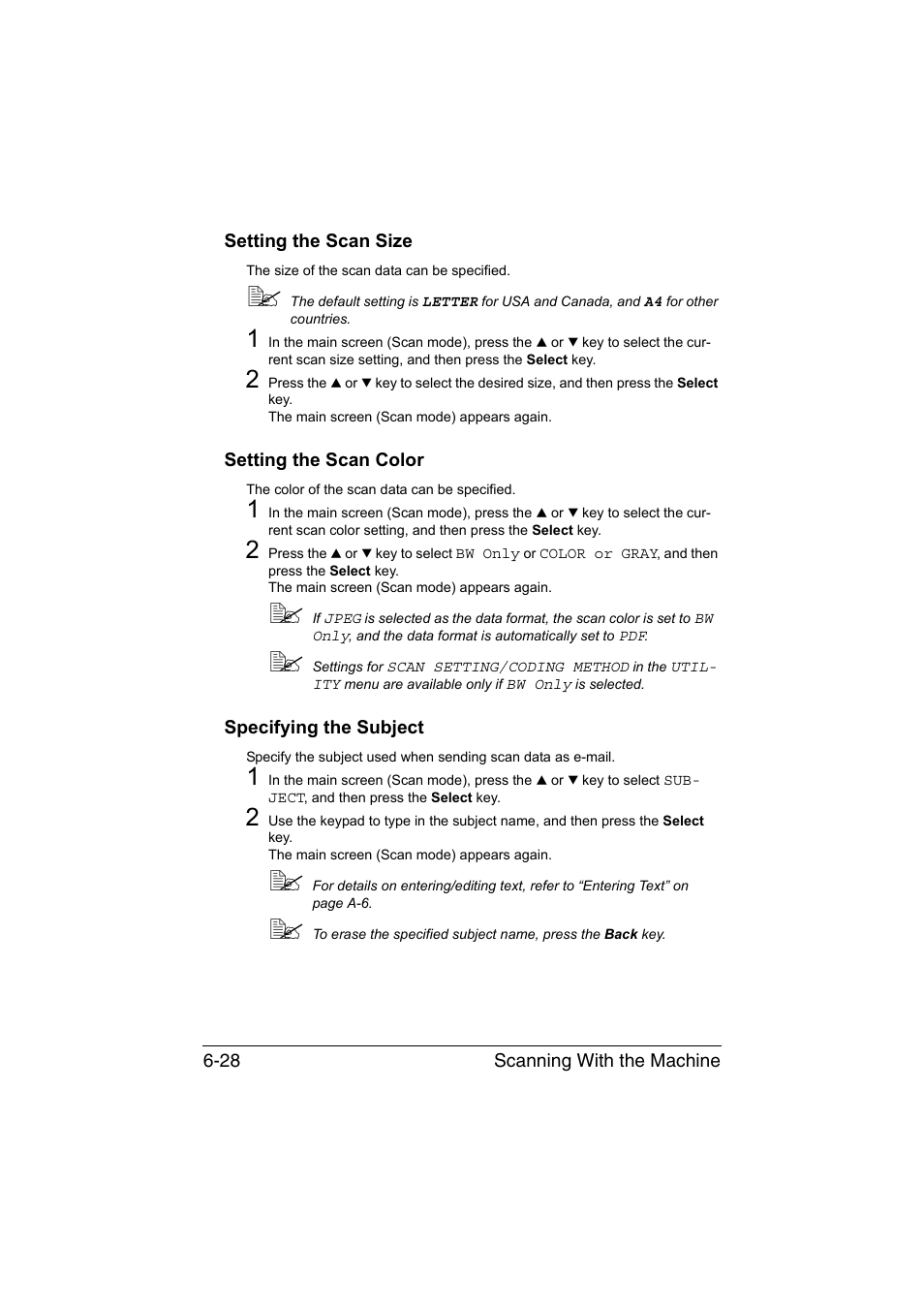 Setting the Scan Size

The size of the scan data can be specified.

The default setting is LETTER for USA and Canada, and A4 for other countries.

1 In the main screen (Scan mode), press the ▲ or ▼ key to select the current scan size setting, and then press the Select key.

2 Press the ▲ or ▼ key to select the desired size, and then press the Select key.
The main screen (Scan mode) appears again.

Setting the Scan Color

The color of the scan data can be specified.

1 In the main screen (Scan mode), press the ▲ or ▼ key to select the current scan color setting, and then press the Select key.

2 Press the ▲ or ▼ key to select BW Only or COLOR or GRAY, and then press the Select key.
The main screen (Scan mode) appears again.

If JPEG is selected as the data format, the scan color is set to BW Only, and the data format is automatically set to PDF.

Settings for SCAN SETTING/CODING METHOD in the UTILITY menu are available only if BW Only is selected.

Specifying the Subject

Specify the subject used when sending scan data as e-mail.

1 In the main screen (Scan mode), press the ▲ or ▼ key to select SUBJECT, and then press the Select key.

2 Use the keypad to type in the subject name, and then press the Select key.
The main screen (Scan mode) appears again.

For details on entering/editing text, refer to “Entering Text” on page A-6.

To erase the specified subject name, press the Back key.

6-28 Scanning With the Machine